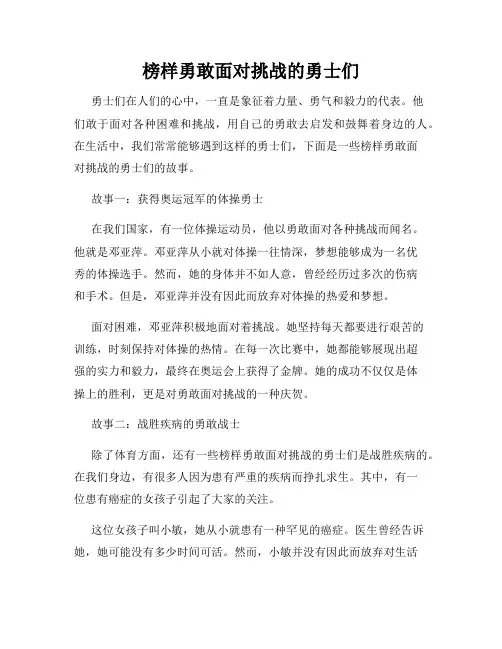 榜样勇敢面对挑战的勇士们

勇士们在人们的心中，一直是象征着力量、勇气和毅力的代表。他们敢于面对各种困难和挑战，用自己的勇敢去启发和鼓舞着身边的人。在生活中，我们常常能够遇到这样的勇士们，下面是一些榜样勇敢面对挑战的勇士们的故事。

故事一：获得奥运冠军的体操勇士

在我们国家，有一位体操运动员，他以勇敢面对各种挑战而闻名。他就是邓亚萍。邓亚萍从小就对体操一往情深，梦想能够成为一名优秀的体操选手。然而，她的身体并不如人意，曾经经历过多次的伤病和手术。但是，邓亚萍并没有因此而放弃对体操的热爱和梦想。

面对困难，邓亚萍积极地面对着挑战。她坚持每天都要进行艰苦的训练，时刻保持对体操的热情。在每一次比赛中，她都能够展现出超强的实力和毅力，最终在奥运会上获得了金牌。她的成功不仅仅是体操上的胜利，更是对勇敢面对挑战的一种庆贺。

故事二：战胜疾病的勇敢战士

除了体育方面，还有一些榜样勇敢面对挑战的勇士们是战胜疾病的。在我们身边，有很多人因为患有严重的疾病而挣扎求生。其中，有一位患有癌症的女孩子引起了大家的关注。

这位女孩子叫小敏，她从小就患有一种罕见的癌症。医生曾经告诉她，她可能没有多少时间可活。然而，小敏并没有因此而放弃对生活